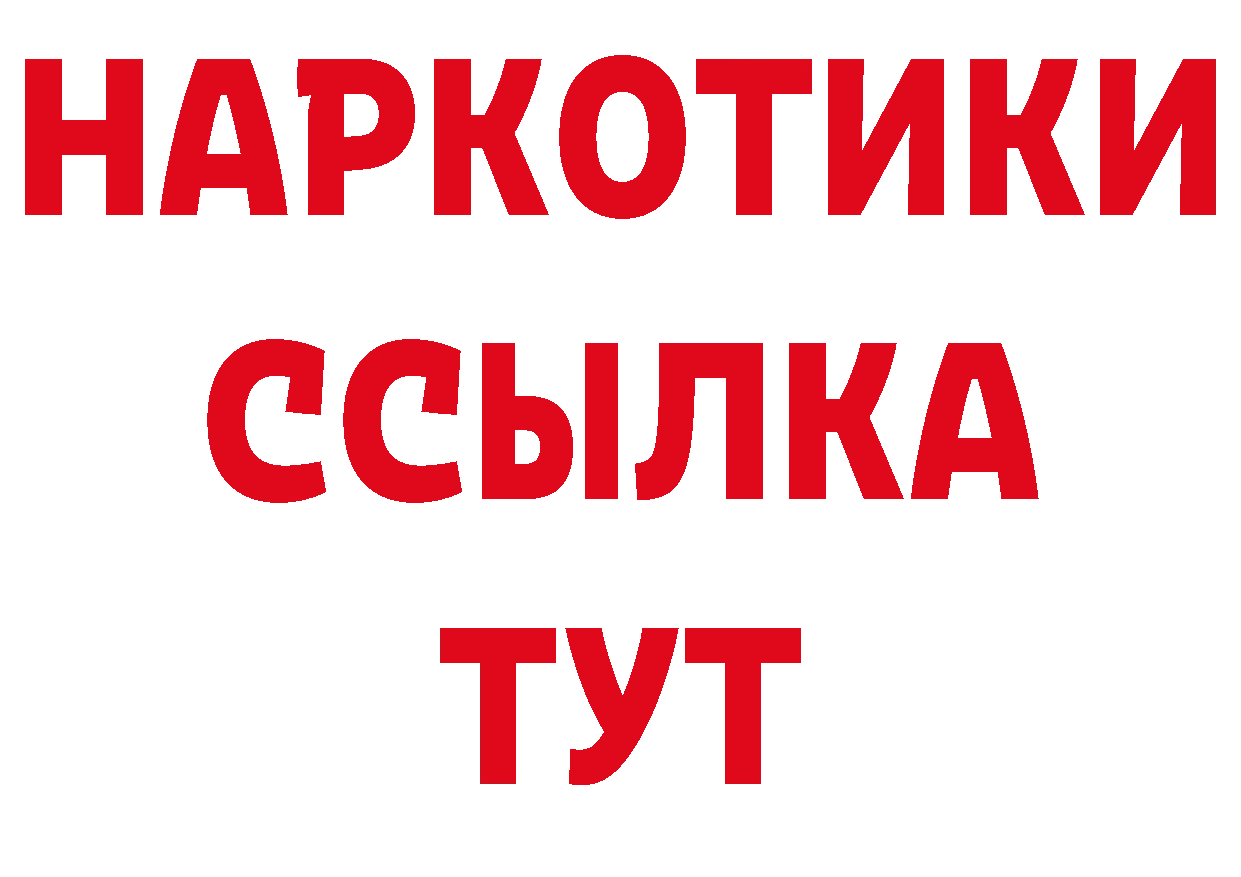 НАРКОТИКИ
ССЫЛКА
ТУТ